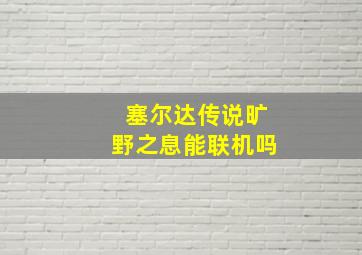 塞尔达传说旷野之息能联机吗